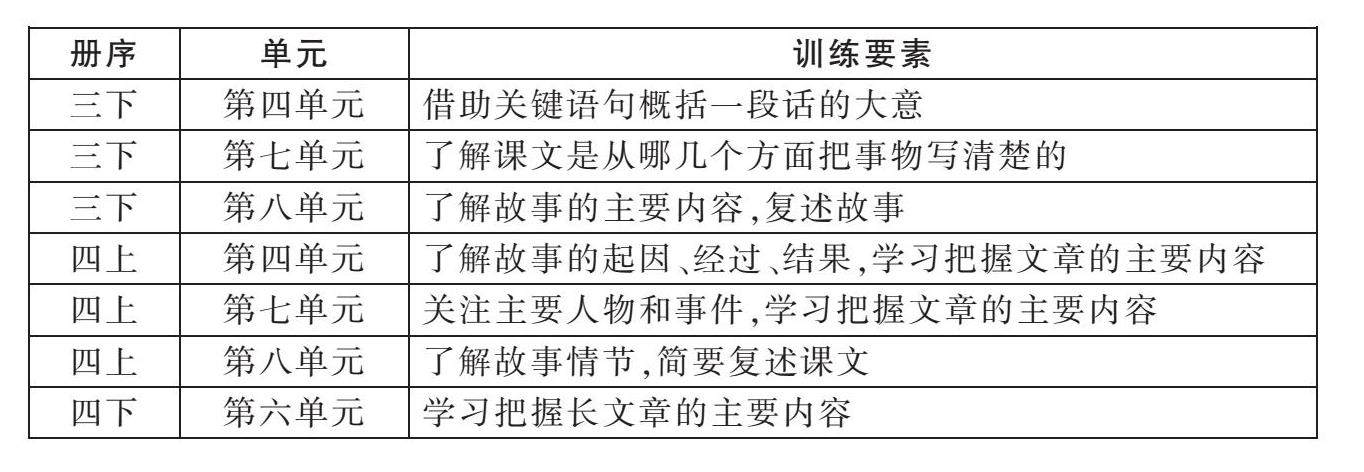 | 册序 | 单元 | 训练要素 |
|---|---|---|
| 三下 | 第四单元 | 借助关键语句概括一段话的大意 |
| 三下 | 第七单元 | 了解课文是从哪几个方面把事物写清楚的 |
| 三下 | 第八单元 | 了解故事的主要内容,复述故事 |
| 四上 | 第四单元 | 了解故事的起因、经过、结果,学习把握文章的主要内容 |
| 四上 | 第七单元 | 关注主要人物和事件,学习把握文章的主要内容 |
| 四上 | 第八单元 | 了解故事情节,简要复述课文 |
| 四下 | 第六单元 | 学习把握长文章的主要内容 |